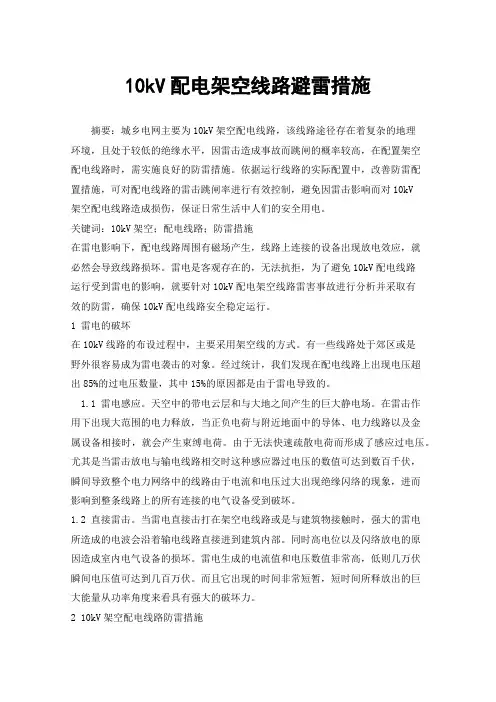 10kV配电架空线路避雷措施

摘要：城乡电网主要为10kV架空配电线路，该线路途径存在着复杂的地理环境，且处于较低的绝缘水平，因雷击造成事故而跳闸的概率较高，在配置架空配电线路时，需实施良好的防雷措施。依据运行线路的实际配置中，改善防雷配置措施，可对配电线路的雷击跳闸率进行有效控制，避免因雷击影响而对10kV架空配电线路造成损伤，保证日常生活中人们的安全用电。

关键词：10kV架空；配电线路；防雷措施

在雷电影响下，配电线路周围有磁场产生，线路上连接的设备出现放电效应，就必然会导致线路损坏。雷电是客观存在的，无法抗拒，为了避免10kV配电线路运行受到雷电的影响，就要针对10kV配电架空线路雷害事故进行分析并采取有效的防雷，确保10kV配电线路安全稳定运行。

1 雷电的破坏

在10kV线路的布设过程中，主要采用架空线的方式。有一些线路处于郊区或是野外很容易成为雷电袭击的对象。经过统计，我们发现在配电线路上出现电压超出85%的过电压数量，其中15%的原因都是由于雷电导致的。

1.1 雷电感应。天空中的带电云层和与大地之间产生的巨大静电场。在雷击作用下出现大范围的电力释放，当正负电荷与附近地面中的导体、电力线路以及金属设备相接时，就会产生束缚电荷。由于无法快速疏散电荷而形成了感应过电压。尤其是当雷击放电与输电线路相交时这种感应器过电压的数值可达到数百千伏，瞬间导致整个电力网络中的线路由于电流和电压过大出现绝缘闪络的现象，进而影响到整条线路上的所有连接的电气设备受到破坏。

1.2 直接雷击。当雷电直接击打在架空电线路或是与建筑物接触时，强大的雷电所造成的电波会沿着输电线路直接进到建筑内部。同时高电位以及闪络放电的原因造成室内电气设备的损坏。雷电生成的电流值和电压数值非常高，低则几万伏瞬间电压值可达到几百万伏。而且它出现的时间非常短暂，短时间所释放出的巨大能量从功率角度来看具有强大的破坏力。

2 10kV架空配电线路防雷措施